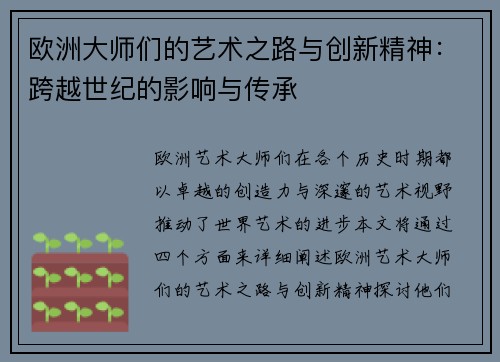 欧洲大师们的艺术之路与创新精神：跨越世纪的影响与传承

欧洲艺术大师们在各个历史时期都以卓越的创造力与深邃的艺术视野推动了世界艺术的进步本文将通过四个方面来详细阐述欧洲艺术大师们的艺术之路与创新精神探讨他们